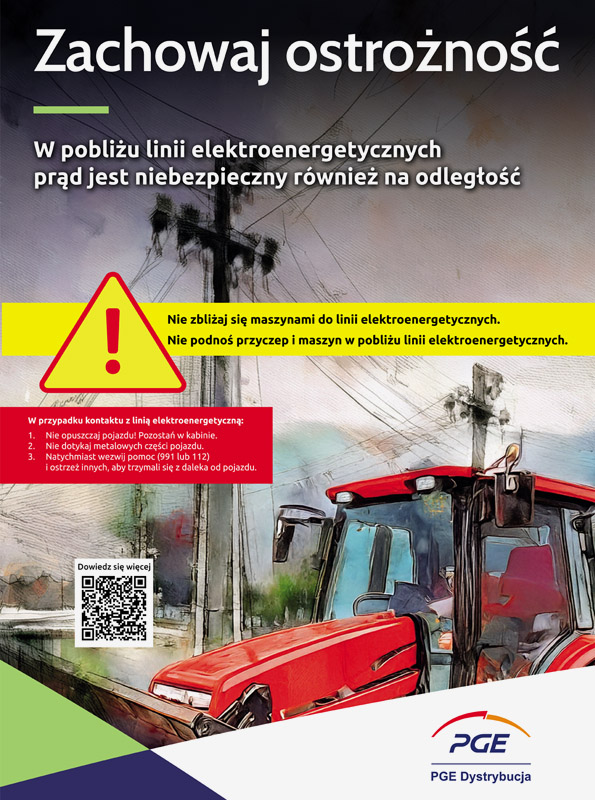 Zachowaj ostrożność

W pobliżu linii elektroenergetycznych prąd jest niebezpieczny również na odległość

Nie zbliżaj się maszynami do linii elektroenergetycznych.
Nie podnoś przyczep i maszyn w pobliżu linii elektroenergetycznych.

W przypadku kontaktu z linią elektroenergetyczną:
1. Nie opuszczaj pojazdu! Pozostań w kabinie.
2. Nie dotykaj metalowych części pojazdu.
3. Natychmiast wezwij pomoc (991 lub 112) i ostrzeż innych, aby trzymali się z daleka od pojazdu.

Dowiedz się więcej

PGE
PGE Dystrybucja